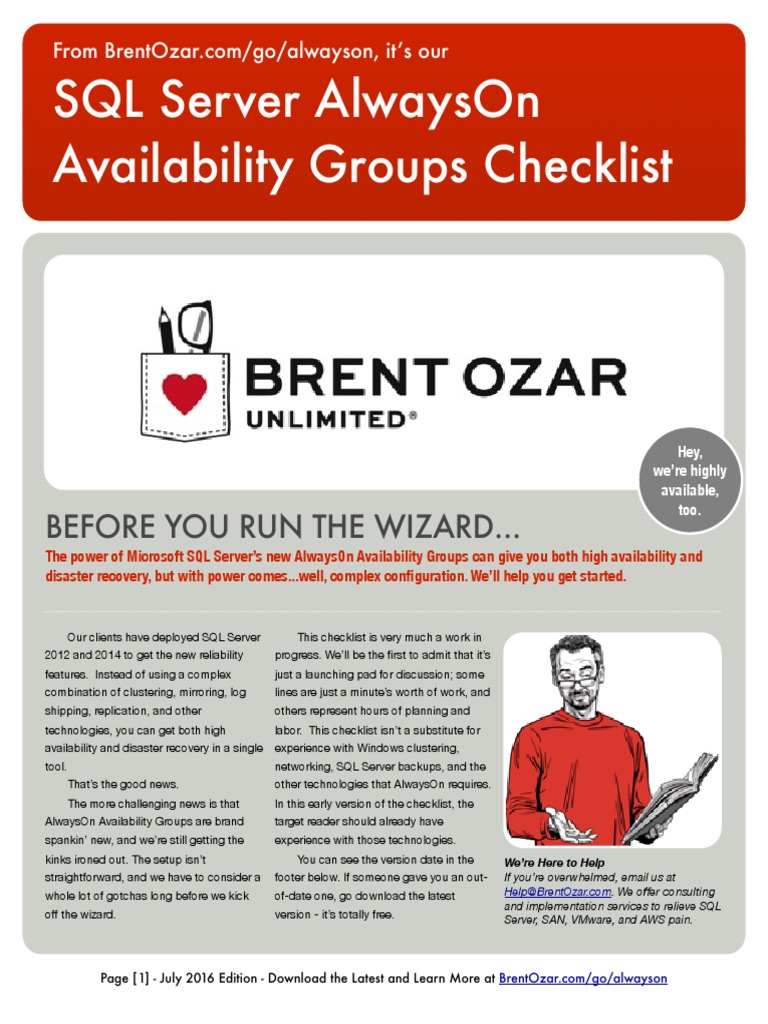 From BrentOzar.com/go/alwayson, it's our

SQL Server AlwaysOn Availability Groups Checklist

BRENT OZAR UNLIMITED®

Hey, we're highly available, too.

BEFORE YOU RUN THE WIZARD...

The power of Microsoft SQL Server's new AlwaysOn Availability Groups can give you both high availability and disaster recovery, but with power comes...well, complex configuration. We'll help you get started.

Our clients have deployed SQL Server 2012 and 2014 to get the new reliability features. Instead of using a complex combination of clustering, mirroring, log shipping, replication, and other technologies, you can get both high availability and disaster recovery in a single tool.

That's the good news.

The more challenging news is that AlwaysOn Availability Groups are brand spankin' new, and we're still getting the kinks ironed out. The setup isn't straightforward, and we have to consider a whole lot of gotchas long before we kick off the wizard.

This checklist is very much a work in progress. We'll be the first to admit that it's just a launching pad for discussion; some lines are just a minute's worth of work, and others represent hours of planning and labor. This checklist isn't a substitute for experience with Windows clustering, networking, SQL Server backups, and the other technologies that AlwaysOn requires. In this early version of the checklist, the target reader should already have experience with those technologies.

You can see the version date in the footer below. If someone gave you an out-of-date one, go download the latest version - it's totally free.

We're Here to Help
If you're overwhelmed, email us at Help@BrentOzar.com. We offer consulting and implementation services to relieve SQL Server, SAN, VMware, and AWS pain.

Page [1] - July 2016 Edition - Download the Latest and Learn More at BrentOzar.com/go/alwayson